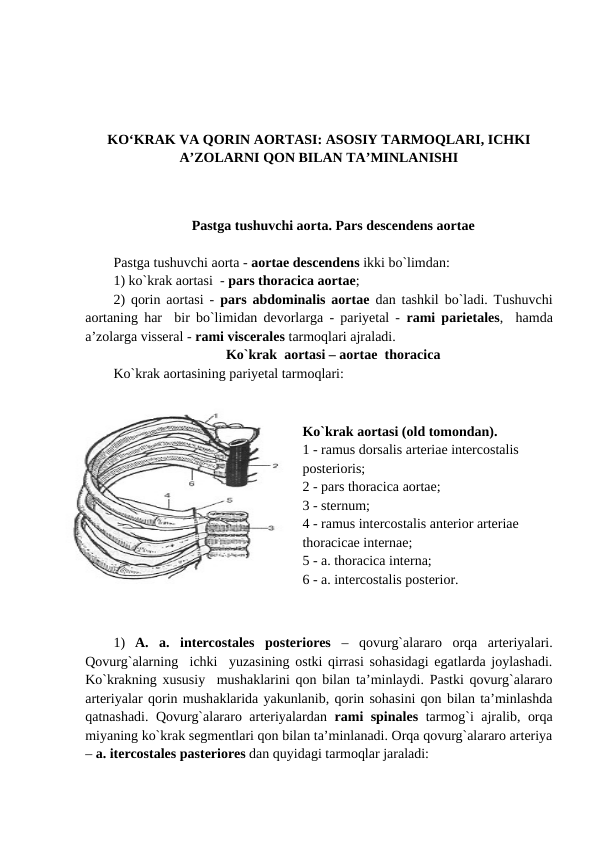 KO‘KRAK VA QORIN AORTASI: ASOSIY TARMOQLARI, ICHKI A’ZOLARNI QON BILAN TA’MINLANISHI

Pastga tushuvchi aorta. Pars descendens aortae

Pastga tushuvchi aorta - aortae descendens ikki bo`limdan:
1) ko`krak aortasi - pars thoracica aortae;
2) qorin aortasi - pars abdominalis aortae dan tashkil bo`ladi. Tushuvchi aortaning har bir bo`limidan devorlarga - pariyetal - rami parietales, hamda a’zolarga visseral - rami viscerales tarmoqlari ajraladi.
Ko`krak aortasi – aortae thoracica
Ko`krak aortasining pariyetal tarmoqlari:

1
2
6
4
5
3

Ko`krak aortasi (old tomondan).
1 - ramus dorsalis arteriae intercostalis posterioris;
2 - pars thoracica aortae;
3 - sternum;
4 - ramus intercostalis anterior arteriae thoracicae internae;
5 - a. thoracica interna;
6 - a. intercostalis posterior.

1) A. a. intercostales posteriores – qovurg`alararo orqa arteriyalari. Qovurg`alarning ichki yuzasining ostki qirrasi sohasidagi egatlarda joylashadi. Ko`krakning xususiy mushaklarini qon bilan ta’minlaydi. Pastki qovurg`alararo arteriyalar qorin mushaklarida yakunlanib, qorin sohasini qon bilan ta’minlashda qatnashadi. Qovurg`alararo arteriyalardan rami spinales tarmog`i ajralib, orqa miyaning ko`krak segmentlari qon bilan ta’minlanadi. Orqa qovurg`alararo arteriya – a. itercostales pasteriores dan quyidagi tarmoqlar jaraladi: